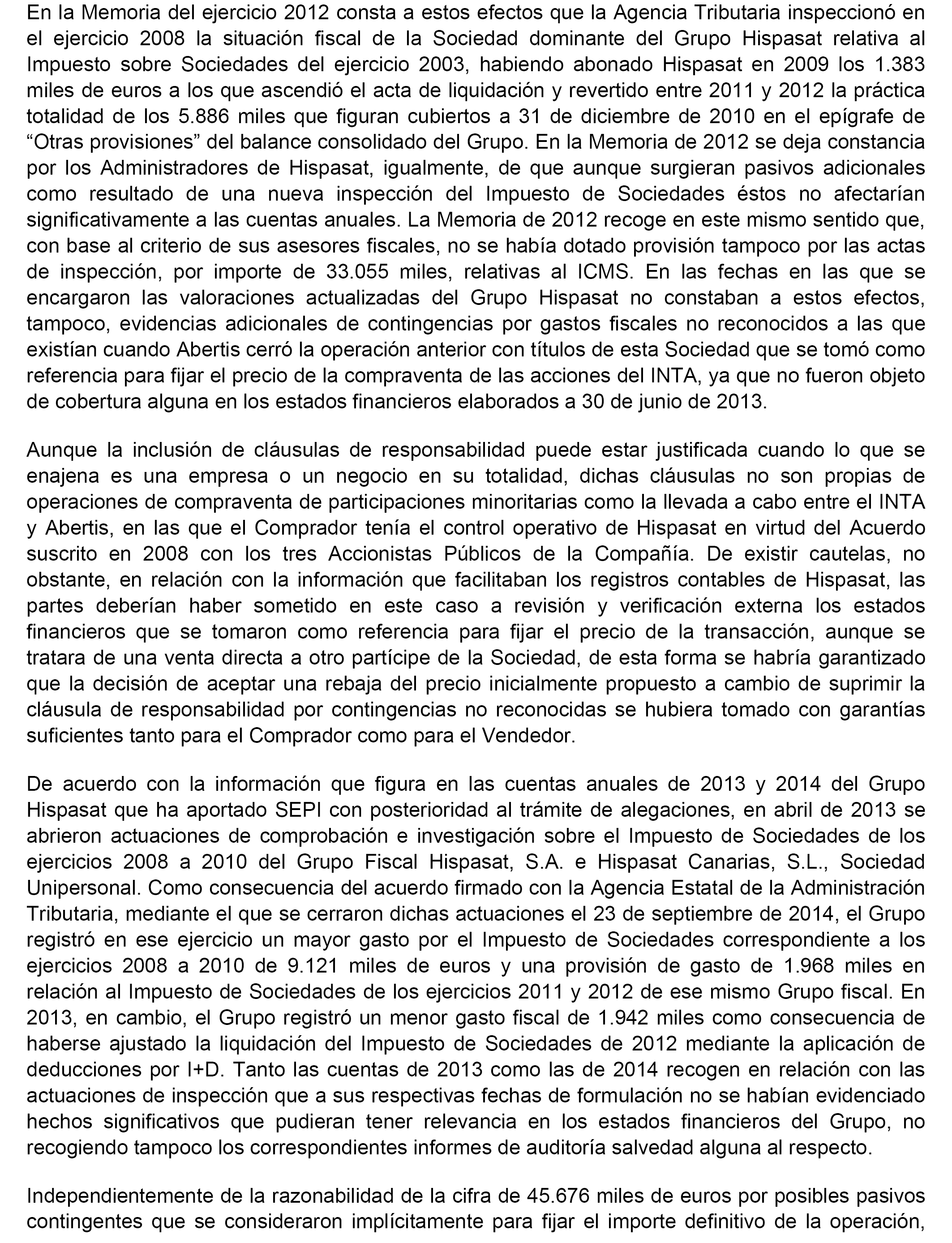 En la Memoria del ejercicio 2012 consta a estos efectos que la Agencia Tributaria inspeccionó en el ejercicio 2008 la situación fiscal de la Sociedad dominante del Grupo Hispasat relativa al Impuesto sobre Sociedades del ejercicio 2003, habiendo abonado Hispasat en 2009 los 1.383 miles de euros a los que ascendió el acta de liquidación y revertido entre 2011 y 2012 la práctica totalidad de los 5.886 miles que figuran cubiertos a 31 de diciembre de 2010 en el epígrafe de “Otras provisiones” del balance consolidado del Grupo. En la Memoria de 2012 se deja constancia por los Administradores de Hispasat, igualmente, de que aunque surgieran pasivos adicionales como resultado de una nueva inspección del Impuesto de Sociedades éstos no afectarían significativamente a las cuentas anuales. La Memoria de 2012 recoge en este mismo sentido que, con base al criterio de sus asesores fiscales, no se había dotado provisión tampoco por las actas de inspección, por importe de 33.055 miles, relativas al ICMS. En las fechas en las que se encargaron las valoraciones actualizadas del Grupo Hispasat no constaban a estos efectos, tampoco, evidencias adicionales de contingencias por gastos fiscales no reconocidos a las que existían cuando Abertis cerró la operación anterior con títulos de esta Sociedad que se tomó como referencia para fijar el precio de la compraventa de las acciones del INTA, ya que no fueron objeto de cobertura alguna en los estados financieros elaborados a 30 de junio de 2013.

Aunque la inclusión de cláusulas de responsabilidad puede estar justificada cuando lo que se enajena es una empresa o un negocio en su totalidad, dichas cláusulas no son propias de operaciones de compraventa de participaciones minoritarias como la llevada a cabo entre el INTA y Abertis, en las que el Comprador tenía el control operativo de Hispasat en virtud del Acuerdo suscrito en 2008 con los tres Accionistas Públicos de la Compañía. De existir cautelas, no obstante, en relación con la información que facilitaban los registros contables de Hispasat, las partes deberían haber sometido en este caso a revisión y verificación externa los estados financieros que se tomaron como referencia para fijar el precio de la transacción, aunque se tratara de una venta directa a otro partícipe de la Sociedad, de esta forma se habría garantizado que la decisión de aceptar una rebaja del precio inicialmente propuesto a cambio de suprimir la cláusula de responsabilidad por contingencias no reconocidas se hubiera tomado con garantías suficientes tanto para el Comprador como para el Vendedor.

De acuerdo con la información que figura en las cuentas anuales de 2013 y 2014 del Grupo Hispasat que ha aportado SEPI con posterioridad al trámite de alegaciones, en abril de 2013 se abrieron actuaciones de comprobación e investigación sobre el Impuesto de Sociedades de los ejercicios 2008 a 2010 del Grupo Fiscal Hispasat, S.A. e Hispasat Canarias, S.L., Sociedad Unipersonal. Como consecuencia del acuerdo firmado con la Agencia Estatal de la Administración Tributaria, mediante el que se cerraron dichas actuaciones el 23 de septiembre de 2014, el Grupo registró en ese ejercicio un mayor gasto por el Impuesto de Sociedades correspondiente a los ejercicios 2008 a 2010 de 9.121 miles de euros y una provisión de gasto de 1.968 miles en relación al Impuesto de Sociedades de los ejercicios 2011 y 2012 de ese mismo Grupo fiscal. En 2013, en cambio, el Grupo registró un menor gasto fiscal de 1.942 miles como consecuencia de haberse ajustado la liquidación del Impuesto de Sociedades de 2012 mediante la aplicación de deducciones por I+D. Tanto las cuentas de 2013 como las de 2014 recogen en relación con las actuaciones de inspección que a sus respectivas fechas de formulación no se habían evidenciado hechos significativos que pudieran tener relevancia en los estados financieros del Grupo, no recogiendo tampoco los correspondientes informes de auditoría salvedad alguna al respecto.

Independientemente de la razonabilidad de la cifra de 45.676 miles de euros por posibles pasivos contingentes que se consideraron implícitamente para fijar el importe definitivo de la operación,